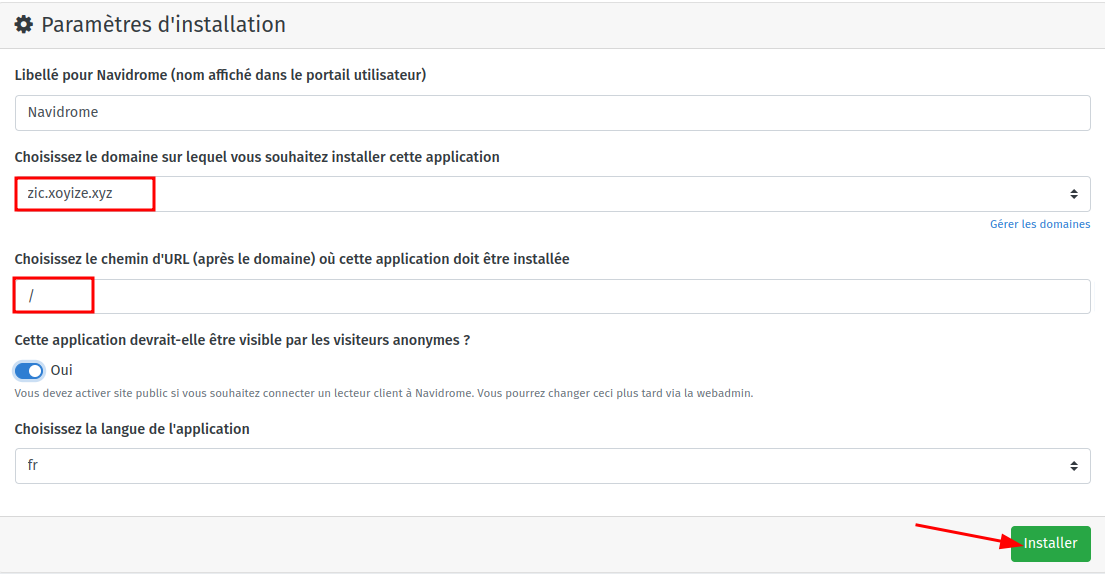 Paramètres d'installation

Libellé pour Navidrome (nom affiché dans le portail utilisateur)

Navidrome

Choisissez le domaine sur lequel vous souhaitez installer cette application

zic.xoyize.xyz

Gérer les domaines

Choisissez le chemin d'URL (après le domaine) où cette application doit être installée

/

Cette application devrait-elle être visible par les visiteurs anonymes ?

Oui

Vous devez activer site public si vous souhaitez connecter un lecteur client à Navidrome. Vous pourrez changer ceci plus tard via la webadmin.

Choisissez la langue de l'application

fr

Installer